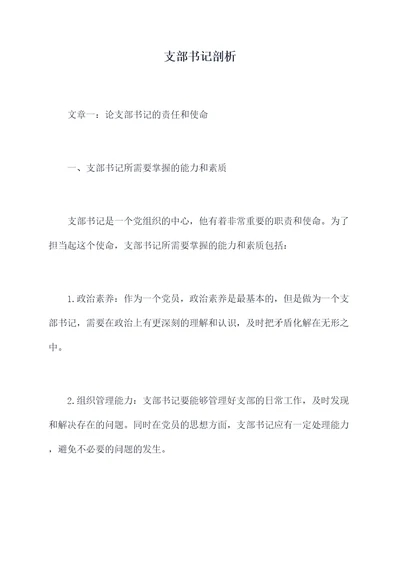 支部书记剖析

文章一：论支部书记的责任和使命

一、支部书记所需要掌握的能力和素质

支部书记是一个党组织的中心，他有着非常重要的职责和使命。为了担当起这个使命，支部书记所需要掌握的能力和素质包括：

1.政治素养：作为一个党员，政治素养是最基本的，但是做为一个支部书记，需要在政治上有更深刻的理解和认识，及时把矛盾化解在无形之中。

2.组织管理能力：支部书记要能够管理好支部的日常工作，及时发现和解决存在的问题。同时在党员的思想方面，支部书记应有一定处理能力，避免不必要的问题的发生。